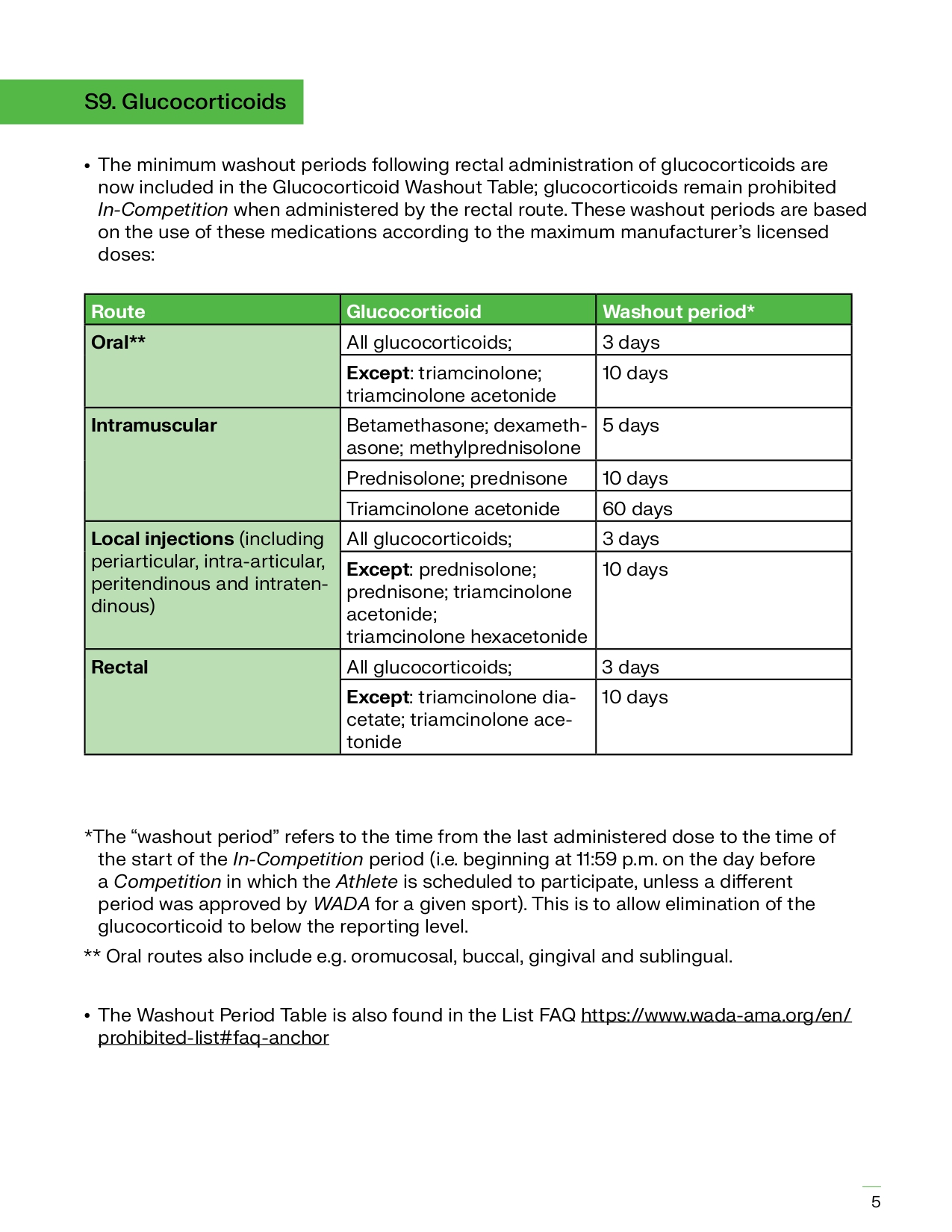 S9. Glucocorticoids

• The minimum washout periods following rectal administration of glucocorticoids are now included in the Glucocorticoid Washout Table; glucocorticoids remain prohibited In-Competition when administered by the rectal route. These washout periods are based on the use of these medications according to the maximum manufacturer's licensed doses:

| Route | Glucocorticoid | Washout period* |
|---|---|---|
| Oral** | All glucocorticoids; | 3 days |
| | Except: triamcinolone; triamcinolone acetonide | 10 days |
| Intramuscular | Betamethasone; dexamethasone; methylprednisolone | 5 days |
| | Prednisolone; prednisone | 10 days |
| | Triamcinolone acetonide | 60 days |
| Local injections (including periarticular, intra-articular, peritendinous and intratendinous) | All glucocorticoids; | 3 days |
| | Except: prednisolone; prednisone; triamcinolone acetonide; triamcinolone hexacetonide | 10 days |
| Rectal | All glucocorticoids; | 3 days |
| | Except: triamcinolone diacetate; triamcinolone acetonide | 10 days |

*The "washout period" refers to the time from the last administered dose to the time of the start of the In-Competition period (i.e. beginning at 11:59 p.m. on the day before a Competition in which the Athlete is scheduled to participate, unless a different period was approved by WADA for a given sport). This is to allow elimination of the glucocorticoid to below the reporting level.

** Oral routes also include e.g. oromucosal, buccal, gingival and sublingual.

• The Washout Period Table is also found in the List FAQ https://www.wada-ama.org/en/prohibited-list#faq-anchor

5